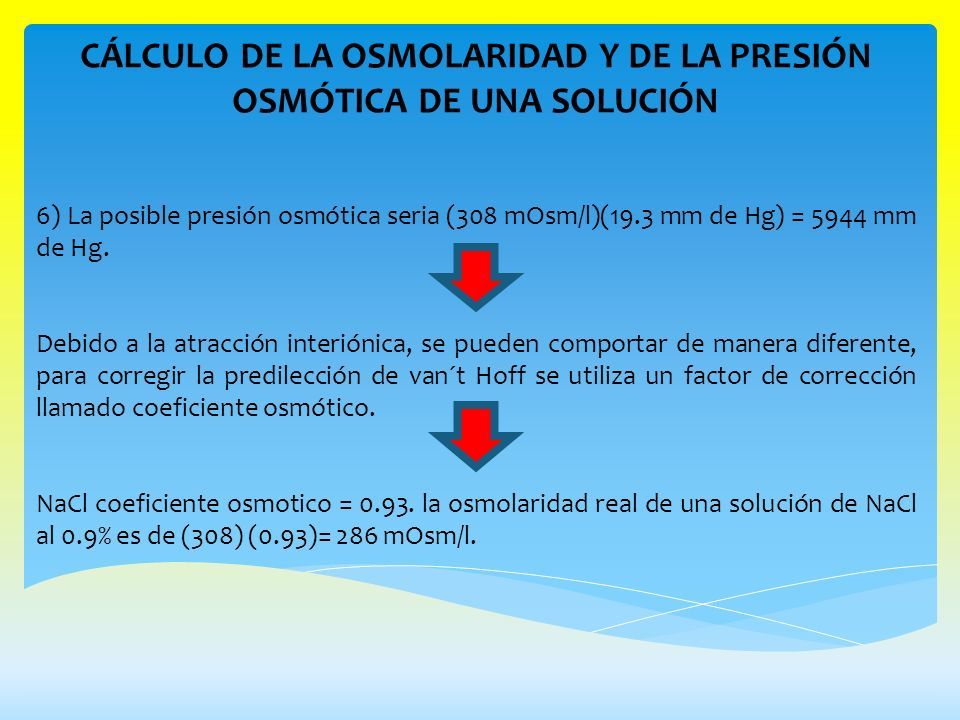 CÁLCULO DE LA OSMOLARIDAD Y DE LA PRESIÓN OSMÓTICA DE UNA SOLUCIÓN

6) La posible presión osmótica seria (308 mOsm/l)(19.3 mm de Hg) = 5944 mm de Hg.

Debido a la atracción interiónica, se pueden comportar de manera diferente, para corregir la predilección de van´t Hoff se utiliza un factor de corrección llamado coeficiente osmótico.

NaCl coeficiente osmotico = 0.93. la osmolaridad real de una solución de NaCl al 0.9% es de (308) (0.93)= 286 mOsm/l.